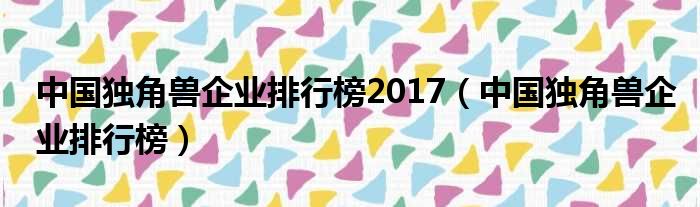 中国独角兽企业排行榜2017（中国独角兽企业排行榜）